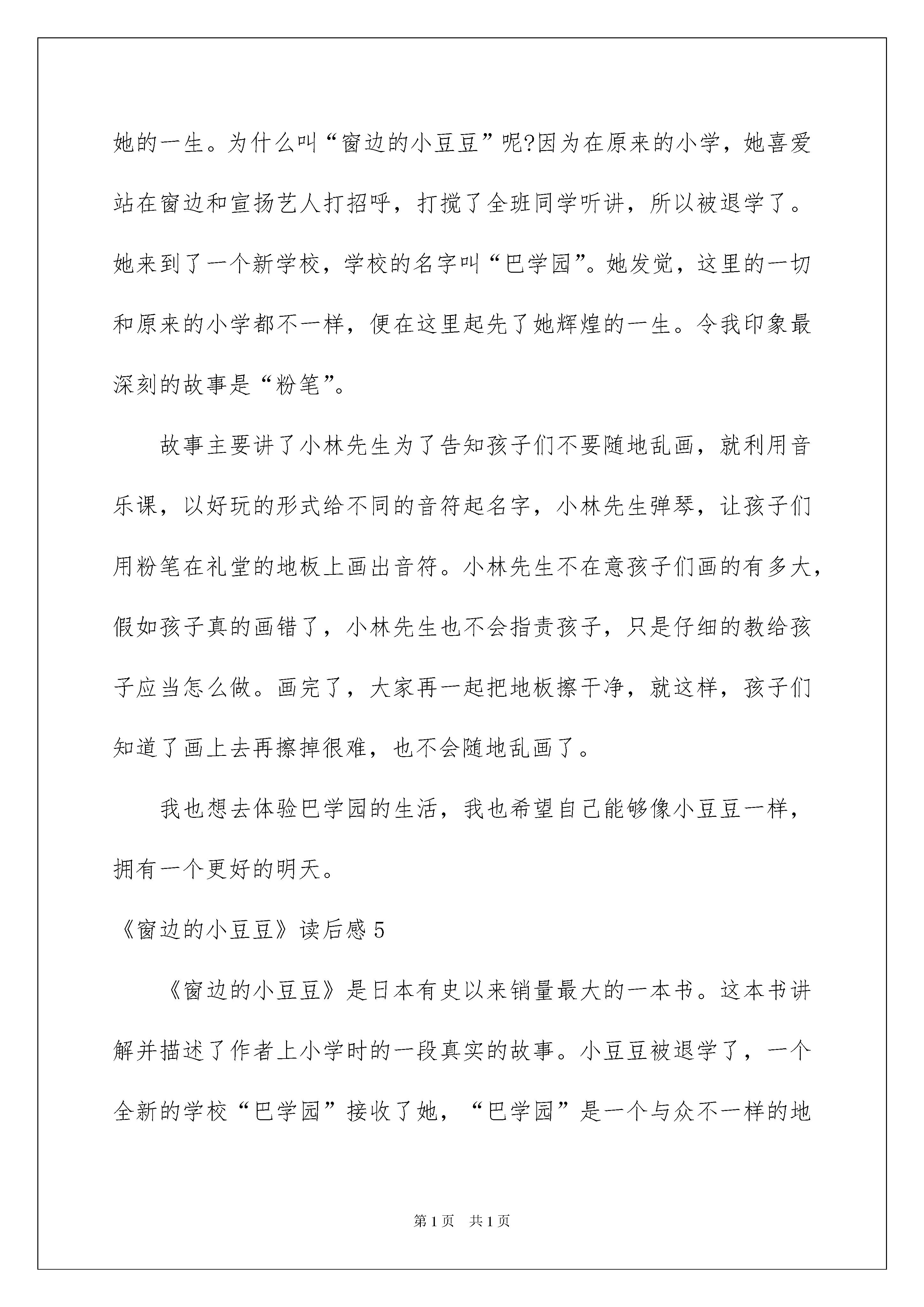 她的一生。为什么叫“窗边的小豆豆”呢?因为在原来的小学，她喜爱站在窗边和宣扬艺人打招呼，打搅了全班同学听讲，所以被退学了。她来到了一个新学校，学校的名字叫“巴学园”。她发觉，这里的一切和原来的小学都不一样，便在这里起先了她辉煌的一生。令我印象最深刻的故事是“粉笔”。

故事主要讲了小林先生为了告知孩子们不要随地乱画，就利用音乐课，以好玩的形式给不同的音符起名字，小林先生弹琴，让孩子们用粉笔在礼堂的地板上画出音符。小林先生不在意孩子们画的有多大，假如孩子真的画错了，小林先生也不会指责孩子，只是仔细的教给孩子应当怎么做。画完了，大家再一起把地板擦干净，就这样，孩子们知道了画上去再擦掉很难，也不会随地乱画了。

我也想去体验巴学园的生活，我也希望自己能够像小豆豆一样，拥有一个更好的明天。

《窗边的小豆豆》读后感5

《窗边的小豆豆》是日本有史以来销量最大的一本书。这本书讲解并描述了作者上小学时的一段真实的故事。小豆豆被退学了，一个全新的学校“巴学园”接收了她，“巴学园”是一个与众不一样的地

第1页 共1页